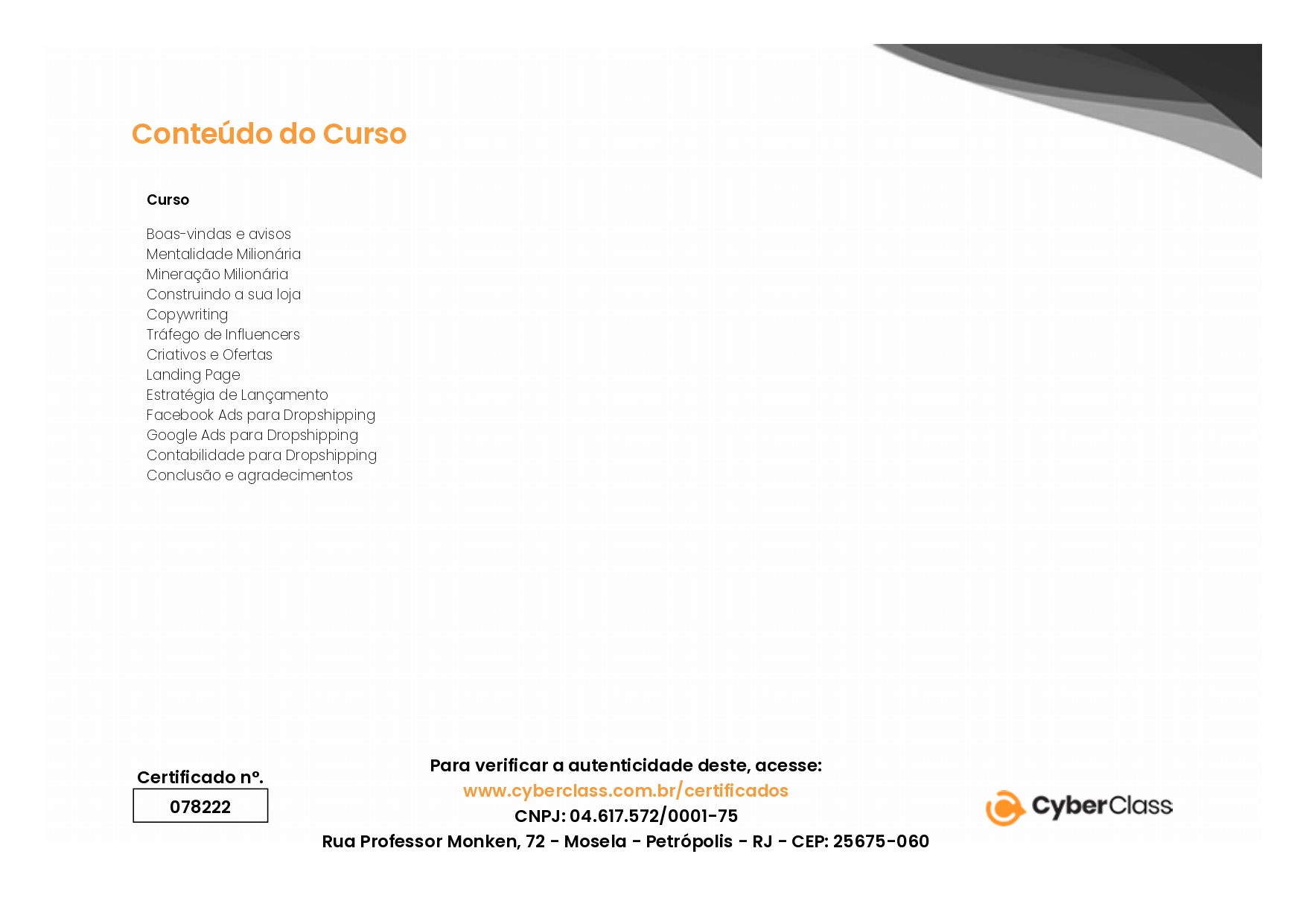 Conteúdo do Curso

Curso

Boas-vindas e avisos
Mentalidade Milionária
Mineração Milionária
Construindo a sua loja
Copywriting
Tráfego de Influencers
Criativos e Ofertas
Landing Page
Estratégia de Lançamento
Facebook Ads para Dropshipping
Google Ads para Dropshipping
Contabilidade para Dropshipping
Conclusão e agradecimentos

Certificado nº.
078222

Para verificar a autenticidade deste, acesse:
www.cyberclass.com.br/certificados
CNPJ: 04.617.572/0001-75
Rua Professor Monken, 72 - Mosela - Petrópolis - RJ - CEP: 25675-060

CyberClass